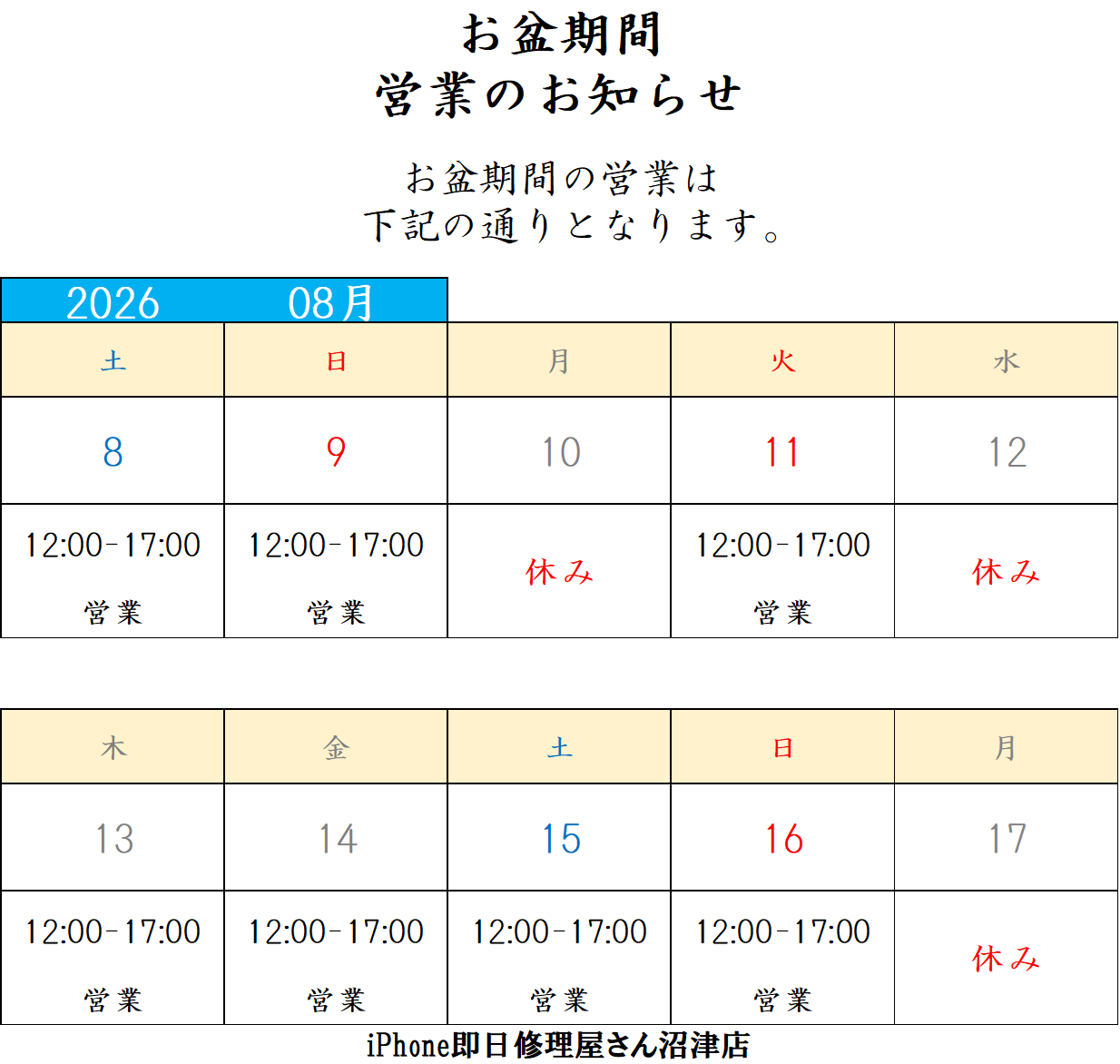 お盆期間
営業のお知らせ

お盆期間の営業は
下記の通りとなります。

2026 08月

| 土 | 日 | 月 | 火 | 水 |
|---|---|---|---|---|
| 8 | 9 | 10 | 11 | 12 |
| 12:00-17:00 営業 | 12:00-17:00 営業 | 休み | 12:00-17:00 営業 | 休み |

| 木 | 金 | 土 | 日 | 月 |
|---|---|---|---|---|
| 13 | 14 | 15 | 16 | 17 |
| 12:00-17:00 営業 | 12:00-17:00 営業 | 12:00-17:00 営業 | 12:00-17:00 営業 | 休み |

iPhone即日修理屋さん沼津店